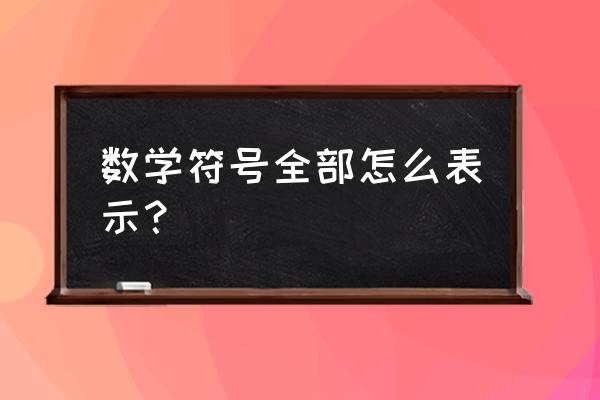 数学符号全部怎么表示？